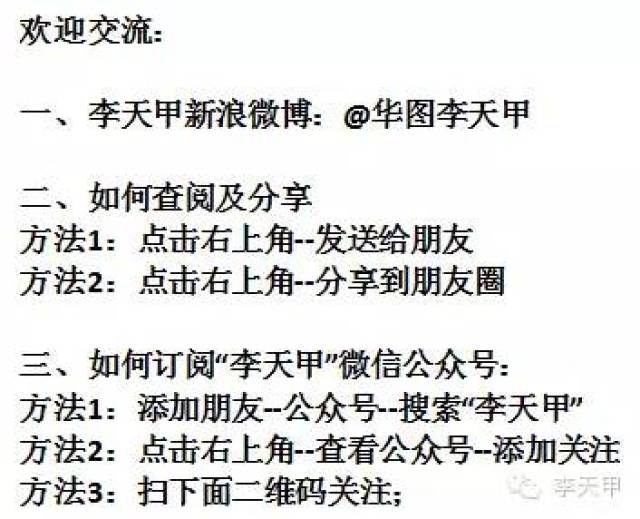 欢迎交流:

一、李天甲新浪微博:@华图李天甲

二、如何查阅及分享
方法1:点击右上角--发送给朋友
方法2:点击右上角--分享到朋友圈

三、如何订阅“李天甲”微信公众号:
方法1:添加朋友--公众号--搜索“李天甲”
方法2:点击右上角--查看公众号--添加关注
方法3:扫下面二维码关注;

李天甲